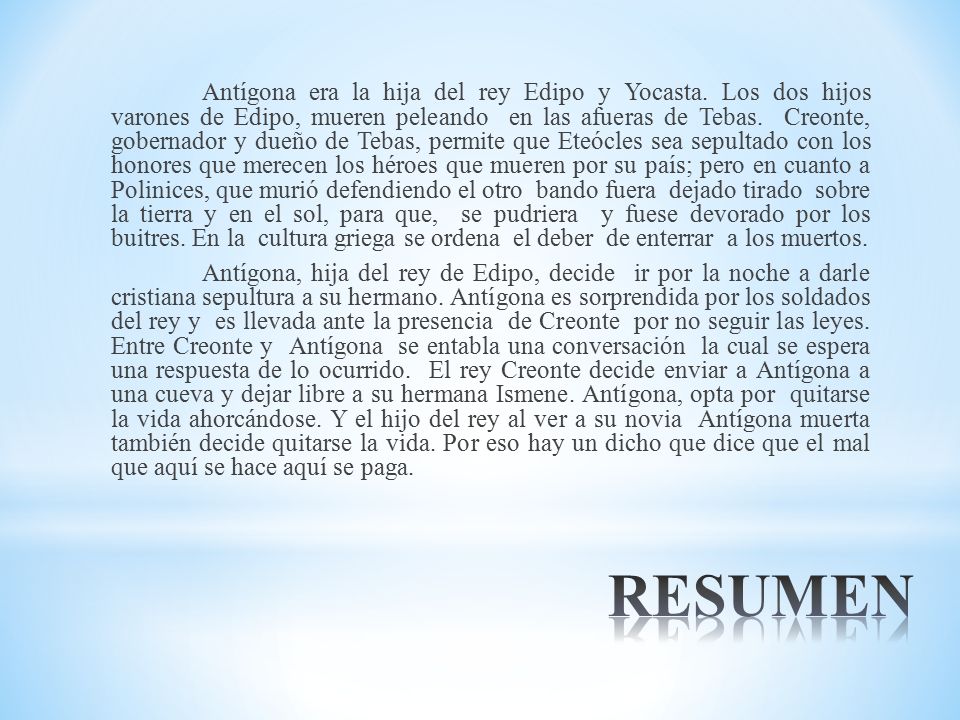 Antígona era la hija del rey Edipo y Yocasta. Los dos hijos varones de Edipo, mueren peleando en las afueras de Tebas. Creonte, gobernador y dueño de Tebas, permite que Eteócles sea sepultado con los honores que merecen los héroes que mueren por su país; pero en cuanto a Polinices, que murió defendiendo el otro bando fuera dejado tirado sobre la tierra y en el sol, para que, se pudriera y fuese devorado por los buitres. En la cultura griega se ordena el deber de enterrar a los muertos.

Antígona, hija del rey de Edipo, decide ir por la noche a darle cristiana sepultura a su hermano. Antígona es sorprendida por los soldados del rey y es llevada ante la presencia de Creonte por no seguir las leyes. Entre Creonte y Antígona se entabla una conversación la cual se espera una respuesta de lo ocurrido. El rey Creonte decide enviar a Antígona a una cueva y dejar libre a su hermana Ismene. Antígona, opta por quitarse la vida ahorcándose. Y el hijo del rey al ver a su novia Antígona muerta también decide quitarse la vida. Por eso hay un dicho que dice que el mal que aquí se hace aquí se paga.

RESUMEN